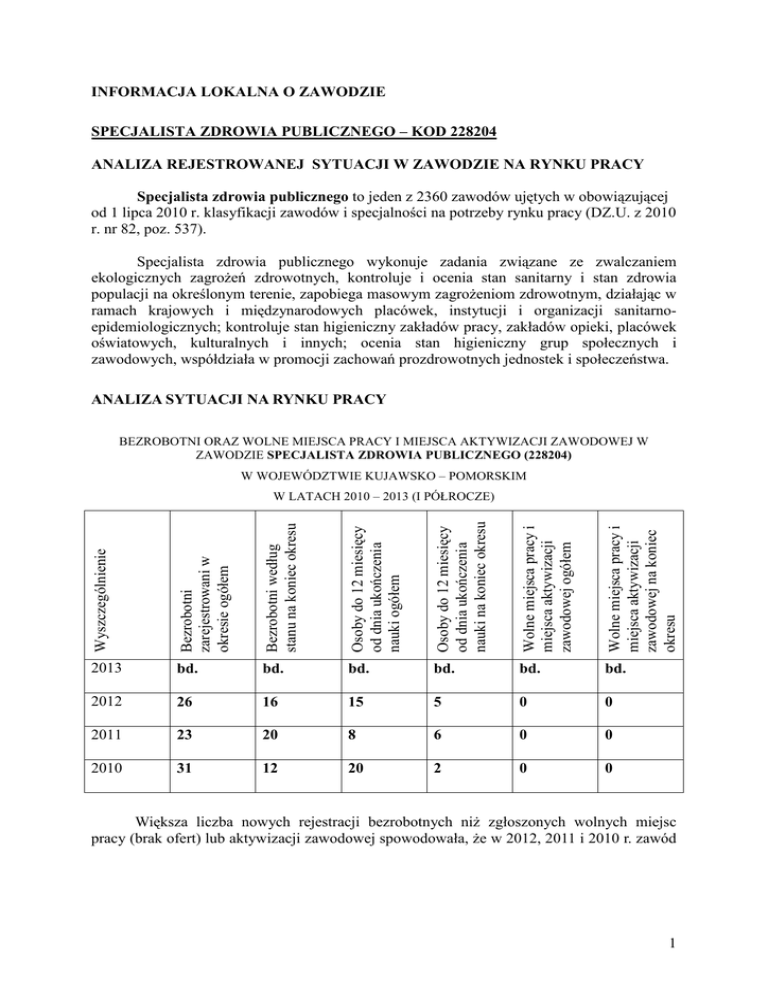 INFORMACJA LOKALNA O ZAWODZIE

SPECJALISTA ZDROWIA PUBLICZNEGO – KOD 228204

ANALIZA REJESTROWANEJ SYTUACJI W ZAWODZIE NA RYNKU PRACY

Specjalista zdrowia publicznego to jeden z 2360 zawodów ujętych w obowiązującej od 1 lipca 2010 r. klasyfikacji zawodów i specjalności na potrzeby rynku pracy (DZ.U. z 2010 r. nr 82, poz. 537).

Specjalista zdrowia publicznego wykonuje zadania związane ze zwalczaniem ekologicznych zagrożeń zdrowotnych, kontroluje i ocenia stan sanitarny i stan zdrowia populacji na określonym terenie, zapobiega masowym zagrożeniom zdrowotnym, działając w ramach krajowych i międzynarodowych placówek, instytucji i organizacji sanitarno-epidemiologicznych; kontroluje stan higieniczny zakładów pracy, zakładów opieki, placówek oświatowych, kulturalnych i innych; ocenia stan higieniczny grup społecznych i zawodowych, współdziała w promocji zachowań prozdrowotnych jednostek i społeczeństwa.

ANALIZA SYTUACJI NA RYNKU PRACY

BEZROBOTNI ORAZ WOLNE MIEJSCA PRACY I MIEJSCA AKTYWIZACJI ZAWODOWEJ W ZAWODZIE SPECJALISTA ZDROWIA PUBLICZNEGO (228204)

W WOJEWÓDZTWIE KUJAWSKO – POMORSKIM

W LATACH 2010 – 2013 (I PÓŁROCZE)

| Wyszczególnienie | Bezrobotni zarejestrowani w okresie ogółem | Bezrobotni według stanu na koniec okresu | Osoby do 12 miesięcy od dnia ukończenia nauki ogółem | Osoby do 12 miesięcy od dnia ukończenia nauki na koniec okresu | Wolne miejsca pracy i miejsca aktywizacji zawodowej ogółem | Wolne miejsca pracy i miejsca aktywizacji zawodowej na koniec okresu |
|---|---|---|---|---|---|---|
| 2013 | bd. | bd. | bd. | bd. | bd. | bd. |
| 2012 | 26 | 16 | 15 | 5 | 0 | 0 |
| 2011 | 23 | 20 | 8 | 6 | 0 | 0 |
| 2010 | 31 | 12 | 20 | 2 | 0 | 0 |

Większa liczba nowych rejestracji bezrobotnych niż zgłoszonych wolnych miejsc pracy (brak ofert) lub aktywizacji zawodowej spowodowała, że w 2012, 2011 i 2010 r. zawód

1